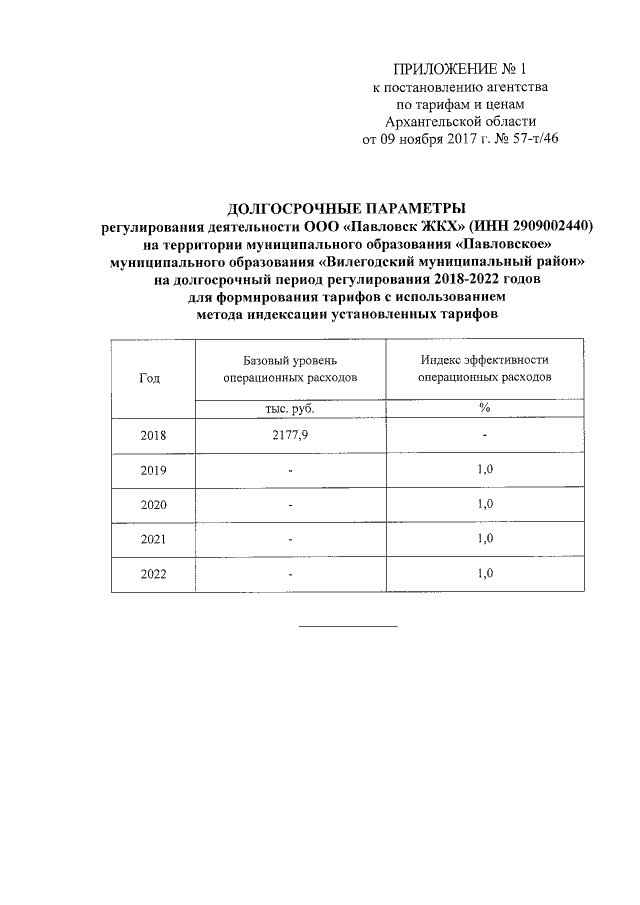 ПРИЛОЖЕНИЕ № 1
к постановлению агентства
по тарифам и ценам
Архангельской области
от 09 ноября 2017 г. № 57-т/46

ДОЛГОСРОЧНЫЕ ПАРАМЕТРЫ
регулирования деятельности ООО «Павловск ЖКХ» (ИНН 2909002440)
на территории муниципального образования «Павловское»
муниципального образования «Вилегодский муниципальный район»
на долгосрочный период регулирования 2018-2022 годов
для формирования тарифов с использованием
метода индексации установленных тарифов

| Год | Базовый уровень операционных расходов | Индекс эффективности операционных расходов |
|---|---|---|
| | тыс. руб. | % |
| 2018 | 2177,9 | - |
| 2019 | - | 1,0 |
| 2020 | - | 1,0 |
| 2021 | - | 1,0 |
| 2022 | - | 1,0 |